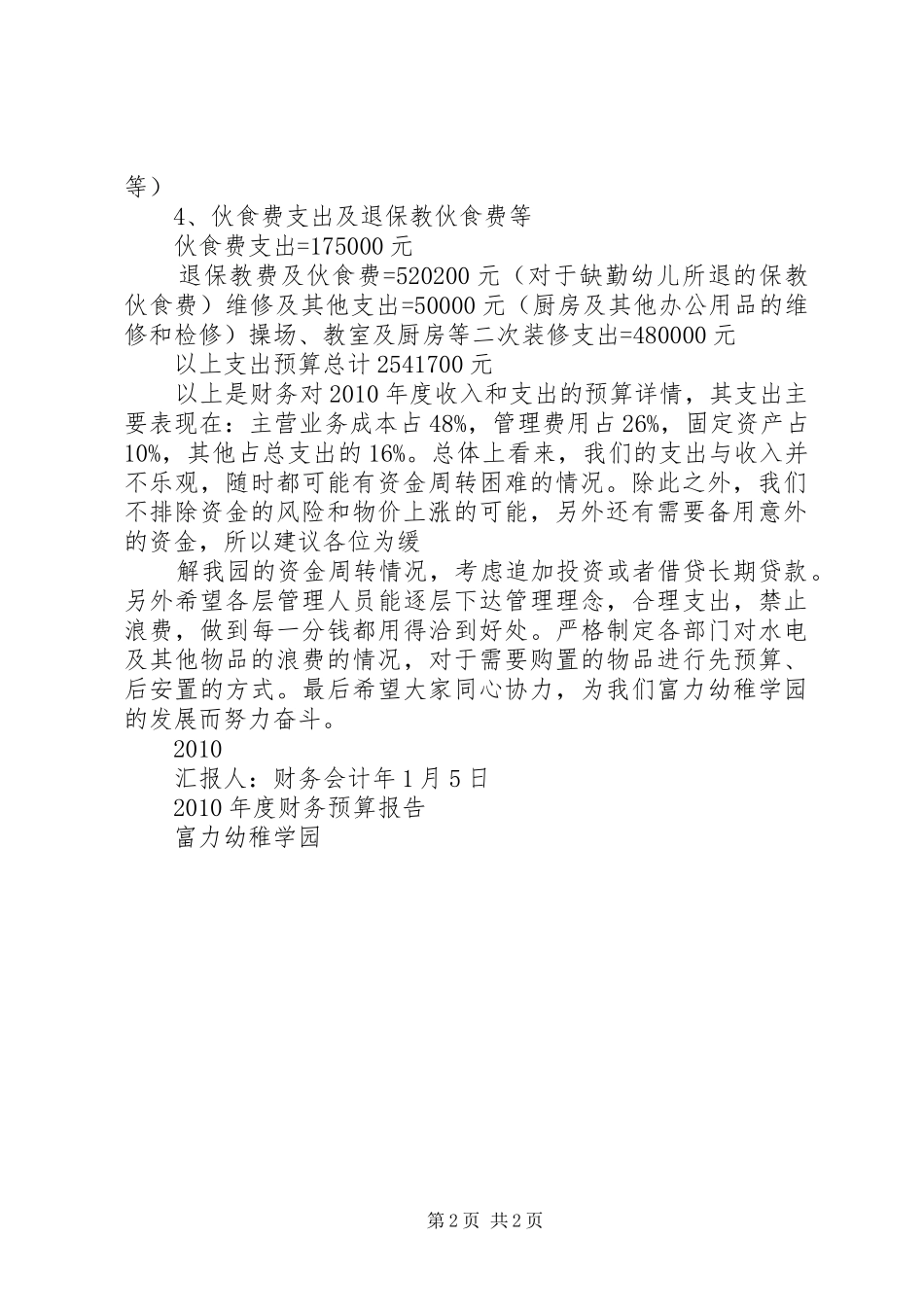 等）

4、伙食费支出及退保教伙食费等

伙食费支出=175000 元

退保教费及伙食费=520200 元（对于缺勤幼儿所退的保教伙食费）维修及其他支出=50000 元（厨房及其他办公用品的维修和检修）操场、教室及厨房等二次装修支出=480000 元

以上支出预算总计 2541700 元

以上是财务对 2010 年度收入和支出的预算详情，其支出主要表现在：主营业务成本占 48%，管理费用占 26%，固定资产占 10%，其他占总支出的 16%。总体上看来，我们的支出与收入并不乐观，随时都可能有资金周转困难的情况。除此之外，我们不排除资金的风险和物价上涨的可能，另外还有需要备用意外的资金，所以建议各位为缓

解我园的资金周转情况，考虑追加投资或者借贷长期贷款。另外希望各层管理人员能逐层下达管理理念，合理支出，禁止浪费，做到每一分钱都用得洽到好处。严格制定各部门对水电及其他物品的浪费的情况，对于需要购置的物品进行先预算、后安置的方式。最后希望大家同心协力，为我们富力幼稚学园的发展而努力奋斗。

2010

汇报人：财务会计年 1 月 5 日

2010 年度财务预算报告

富力幼稚学园

第 2 页 共 2 页